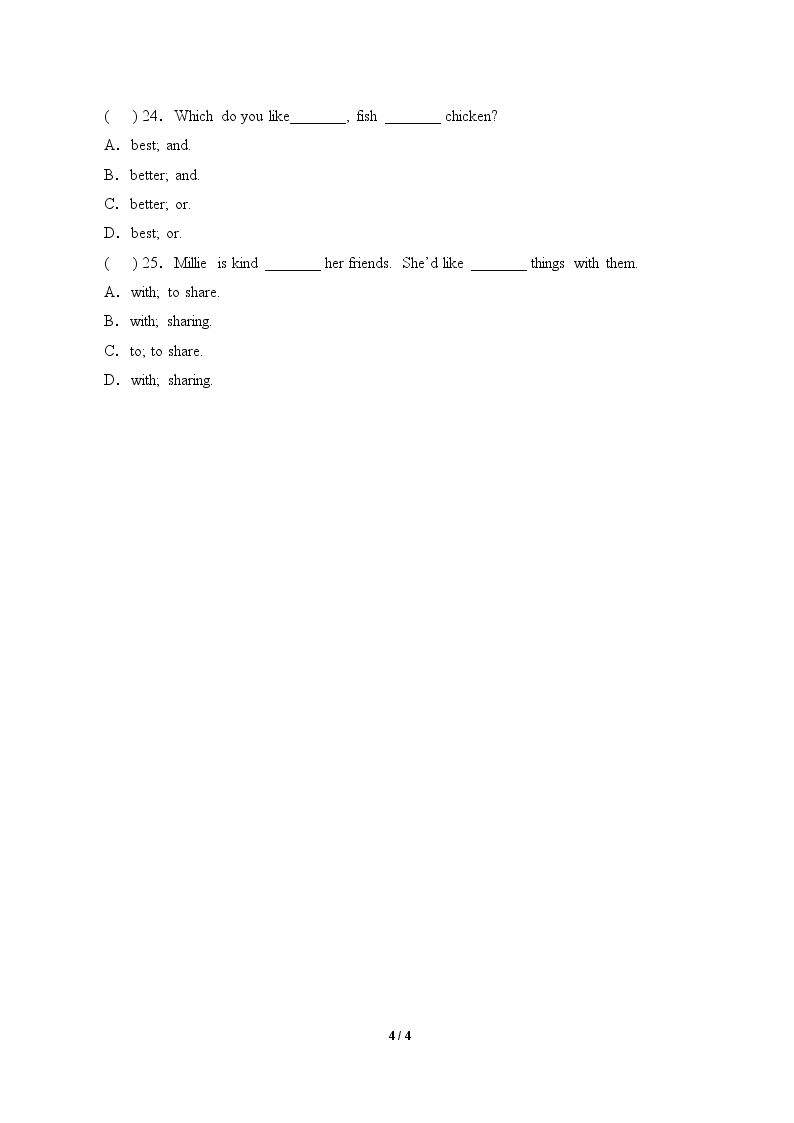 ( ) 24. Which do you like____, fish ____ chicken?

A. best; and.

B. better; and.

C. better; or.

D. best; or.

( ) 25. Millie is kind ____ her friends. She'd like ____ things with them.

A. with; to share.

B. with; sharing.

C. to; to share.

D. with; sharing.

4 / 4